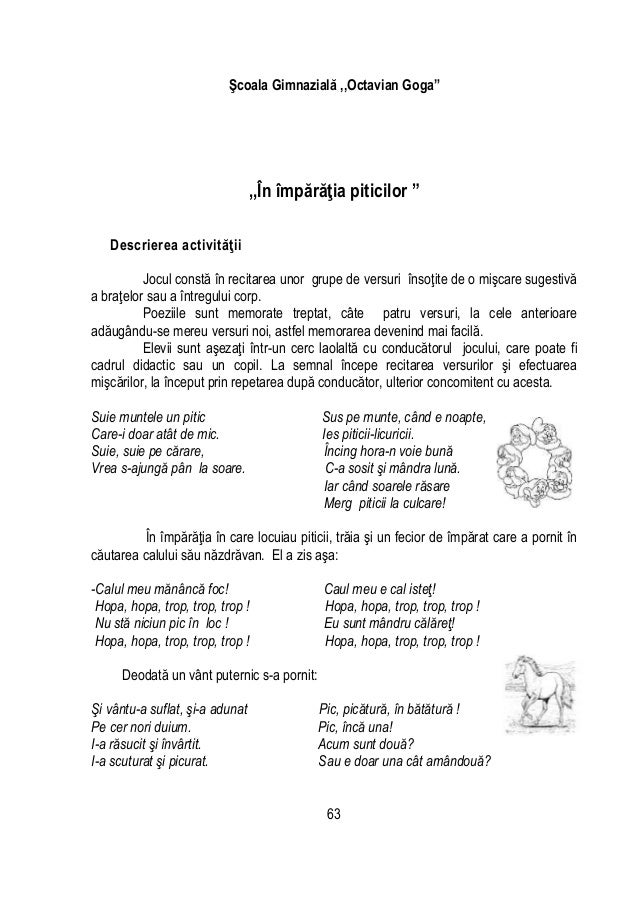 Şcoala Gimnazială ,,Octavian Goga”

„În împărăţia piticilor ”

Descrierea activităţii

Jocul constă în recitarea unor grupe de versuri însoţite de o mişcare sugestivă a braţelor sau a întregului corp.

Poeziile sunt memorate treptat, câte patru versuri, la cele anterioare adăugându-se mereu versuri noi, astfel memorarea devenind mai facilă.

Elevii sunt aşezaţi într-un cerc laolaltă cu conducătorul jocului, care poate fi cadrul didactic sau un copil. La semnal începe recitarea versurilor şi efectuarea mişcărilor, la început prin repetarea după conducător, ulterior concomitent cu acesta.

Suie muntele un pitic
Care-i doar atât de mic.
Suie, suie pe cărare,
Vrea s-ajungă pân la soare.

Sus pe munte, când e noapte,
Ies piticii-licuricii.
Încing hora-n voie bună
C-a sosit şi mândra lună.
Iar când soarele răsare
Merg piticii la culcare!

În împărăţia în care locuiau piticii, trăia şi un fecior de împărat care a pornit în căutarea calului său năzdrăvan. El a zis aşa:

-Calul meu mănâncă foc!
Hopa, hopa, trop, trop, trop !
Nu stă niciun pic în loc !
Hopa, hopa, trop, trop, trop !

Caul meu e cal isteţ!
Hopa, hopa, trop, trop, trop !
Eu sunt mândru călăreţ!
Hopa, hopa, trop, trop, trop !

Deodată un vânt puternic s-a pornit:

Şi vântu-a suflat, şi-a adunat
Pe cer nori duium.
I-a răsucit şi învârtit.
I-a scuturat şi picurat.

Pic, picătură, în bătătură !
Pic, încă una!
Acum sunt două?
Sau e doar una cât amândouă?

63